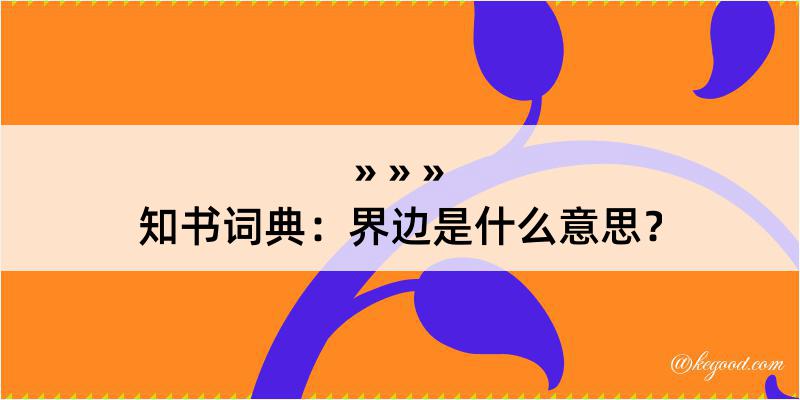 » » »
知书词典：界边是什么意思？

@kegood.com